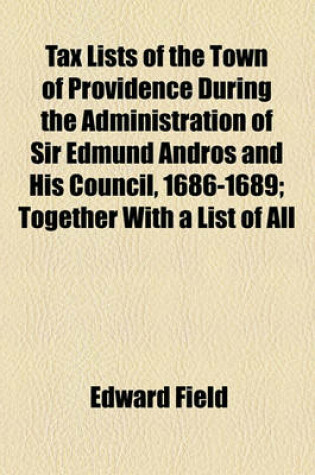 Tax Lists of the Town of Providence During the Administration of Sir Edmund Andros and His Council, 1686-1689; Together With a List of All

Edward Field